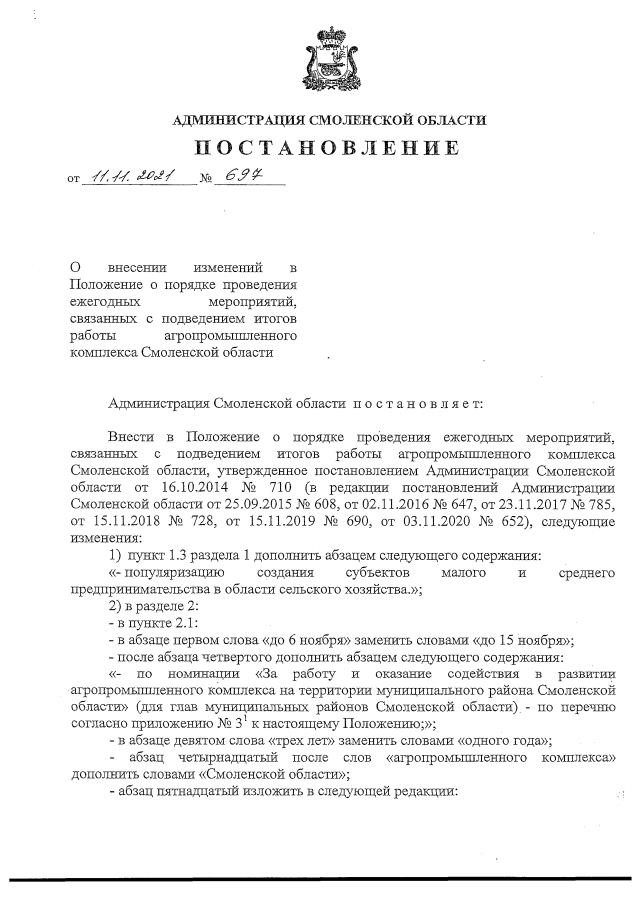 АДМИНИСТРАЦИЯ СМОЛЕНСКОЙ ОБЛАСТИ

ПОСТАНОВЛЕНИЕ

от 11.11.2021 № 697

О внесении изменений в Положение о порядке проведения ежегодных мероприятий, связанных с подведением итогов работы агропромышленного комплекса Смоленской области

Администрация Смоленской области постановляет:

Внести в Положение о порядке проведения ежегодных мероприятий, связанных с подведением итогов работы агропромышленного комплекса Смоленской области, утвержденное постановлением Администрации Смоленской области от 16.10.2014 № 710 (в редакции постановлений Администрации Смоленской области от 25.09.2015 № 608, от 02.11.2016 № 647, от 23.11.2017 № 785, от 15.11.2018 № 728, от 15.11.2019 № 690, от 03.11.2020 № 652), следующие изменения:

1) пункт 1.3 раздела 1 дополнить абзацем следующего содержания:

«- популяризацию создания субъектов малого и среднего предпринимательства в области сельского хозяйства.»;

2) в разделе 2:

- в пункте 2.1:

- в абзаце первом слова «до 6 ноября» заменить словами «до 15 ноября»;

- после абзаца четвертого дополнить абзацем следующего содержания:

«- по номинации «За работу и оказание содействия в развитии агропромышленного комплекса на территории муниципального района Смоленской области» (для глав муниципальных районов Смоленской области) - по перечню согласно приложению № $3^1$ к настоящему Положению;»;

- в абзаце девятом слова «трех лет» заменить словами «одного года»;

- абзац четырнадцатый после слов «агропромышленного комплекса» дополнить словами «Смоленской области»;

- абзац пятнадцатый изложить в следующей редакции: